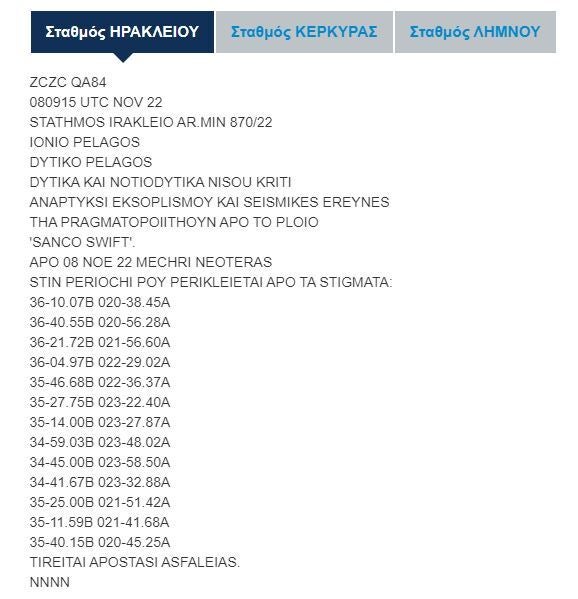 Σταθμός ΗΡΑΚΛΕΙΟΥ
Σταθμός ΚΕΡΚΥΡΑΣ
Σταθμός ΛΗΜΝΟΥ

ZCZC QA84
080915 UTC NOV 22
STATHMOS IRAKLEIO AR.MIN 870/22
IONIO PELAGOS
DYTIKO PELAGOS
DYTIKA KAI NOTIODYTIKA NISOU KRITI
ANAPTYKSI EKSOPLISMOY KAI SEISMIKES EREYNES
THA PRAGMATOPOIITHOYN APO TO PLOIO
'SANCO SWIFT'.
APO 08 NOE 22 MECHRI NEOTERAS
STIN PERIOCHI POY PERIKLEIETAI APO TA STIGMATA:
36-10.07B 020-38.45A
36-40.55B 020-56.28A
36-21.72B 021-56.60A
36-04.97B 022-29.02A
35-46.68B 022-36.37A
35-27.75B 023-22.40A
35-14.00B 023-27.87A
34-59.03B 023-48.02A
34-45.00B 023-58.50A
34-41.67B 023-32.88A
35-25.00B 021-51.42A
35-11.59B 021-41.68A
35-40.15B 020-45.25A
TIREITAI APOSTASI ASFALEIAS.
NNNN